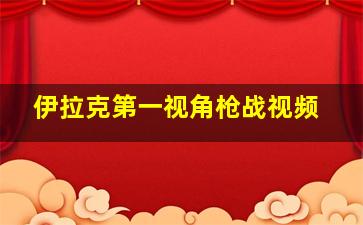 伊拉克第一视角枪战视频